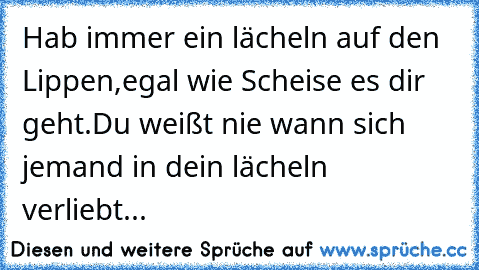 Hab immer ein lächeln auf den Lippen,egal wie Scheise es dir geht.Du weißt nie wann sich jemand in dein lächeln verliebt...

Diesen und weitere Sprüche auf www.sprüche.cc